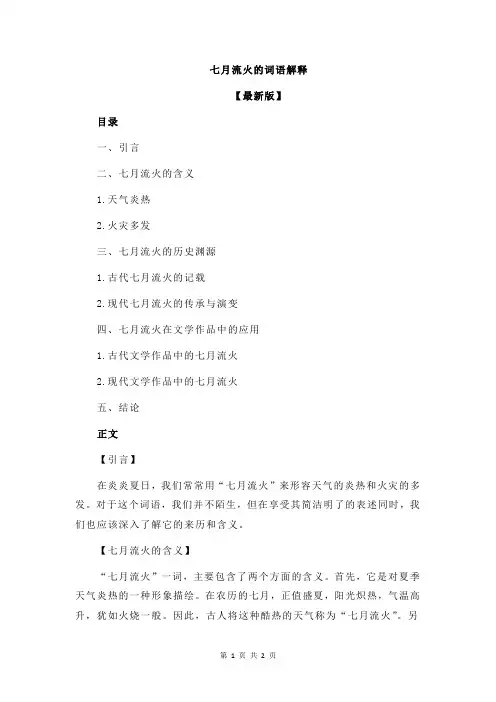 七月流火的词语解释

【最新版】

目录

一、引言

二、七月流火的含义

1.天气炎热

2.火灾多发

三、七月流火的历史渊源

1.古代七月流火的记载

2.现代七月流火的传承与演变

四、七月流火在文学作品中的应用

1.古代文学作品中的七月流火

2.现代文学作品中的七月流火

五、结论

正文

【引言】

在炎炎夏日，我们常常用“七月流火”来形容天气的炎热和火灾的多发。对于这个词语，我们并不陌生，但在享受其简洁明了的表述同时，我们也应该深入了解它的来历和含义。

【七月流火的含义】

“七月流火”一词，主要包含了两个方面的含义。首先，它是对夏季天气炎热的一种形象描绘。在农历的七月，正值盛夏，阳光炽热，气温高升，犹如火烧一般。因此，古人将这种酷热的天气称为“七月流火”。另

第 1 页 共 2 页